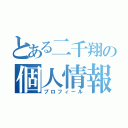 とある二千翔の
個人情報
プロフィール